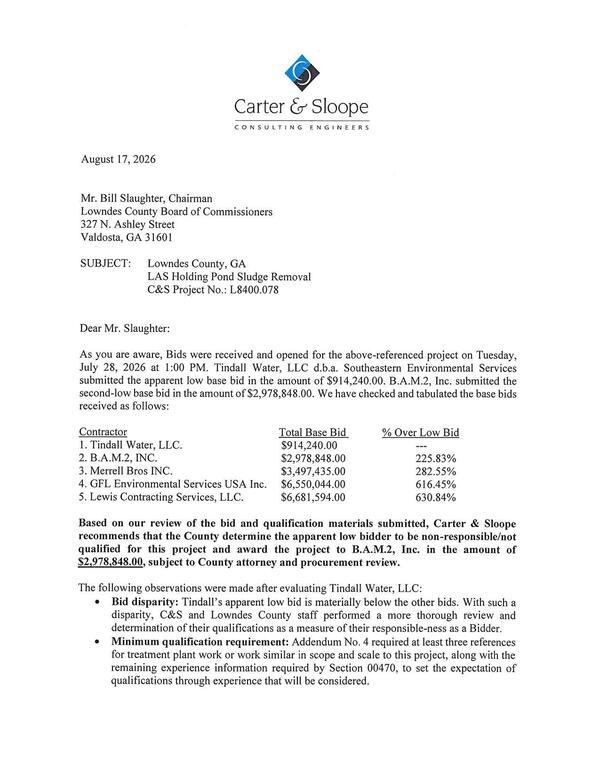 Carter & Sloope
CONSULTING ENGINEERS

August 17, 2026

Mr. Bill Slaughter, Chairman
Lowndes County Board of Commissioners
327 N. Ashley Street
Valdosta, GA 31601

SUBJECT: Lowndes County, GA
LAS Holding Pond Sludge Removal
C&S Project No.: L8400.078

Dear Mr. Slaughter:

As you are aware, Bids were received and opened for the above-referenced project on Tuesday, July 28, 2026 at 1:00 PM. Tindall Water, LLC d.b.a. Southeastern Environmental Services submitted the apparent low base bid in the amount of $914,240.00. B.A.M.2, Inc. submitted the second-low base bid in the amount of $2,978,848.00. We have checked and tabulated the base bids received as follows:

| Contractor | Total Base Bid | % Over Low Bid |
|---|---|---|
| 1. Tindall Water, LLC. | $914,240.00 | --- |
| 2. B.A.M.2, INC. | $2,978,848.00 | 225.83% |
| 3. Merrell Bros INC. | $3,497,435.00 | 282.55% |
| 4. GFL Environmental Services USA Inc. | $6,550,044.00 | 616.45% |
| 5. Lewis Contracting Services, LLC. | $6,681,594.00 | 630.84% |

Based on our review of the bid and qualification materials submitted, Carter & Sloope recommends that the County determine the apparent low bidder to be non-responsible/not qualified for this project and award the project to B.A.M.2, Inc. in the amount of $2,978,848.00, subject to County attorney and procurement review.

The following observations were made after evaluating Tindall Water, LLC:
• Bid disparity: Tindall's apparent low bid is materially below the other bids. With such a disparity, C&S and Lowndes County staff performed a more thorough review and determination of their qualifications as a measure of their responsible-ness as a Bidder.
• Minimum qualification requirement: Addendum No. 4 required at least three references for treatment plant work or work similar in scope and scale to this project, along with the remaining experience information required by Section 00470, to set the expectation of qualifications through experience that will be considered.